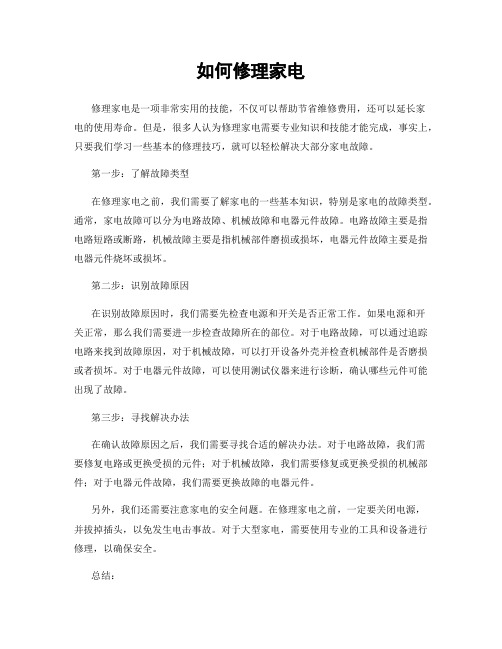 如何修理家电

修理家电是一项非常实用的技能，不仅可以帮助节省维修费用，还可以延长家电的使用寿命。但是，很多人认为修理家电需要专业知识和技能才能完成，事实上，只要我们学习一些基本的修理技巧，就可以轻松解决大部分家电故障。

第一步：了解故障类型

在修理家电之前，我们需要了解家电的一些基本知识，特别是家电的故障类型。通常，家电故障可以分为电路故障、机械故障和电器元件故障。电路故障主要是指电路短路或断路，机械故障主要是指机械部件磨损或损坏，电器元件故障主要是指电器元件烧坏或损坏。

第二步：识别故障原因

在识别故障原因时，我们需要先检查电源和开关是否正常工作。如果电源和开关正常，那么我们需要进一步检查故障所在的部位。对于电路故障，可以通过追踪电路来找到故障原因，对于机械故障，可以打开设备外壳并检查机械部件是否磨损或者损坏。对于电器元件故障，可以使用测试仪器来进行诊断，确认哪些元件可能出现了故障。

第三步：寻找解决办法

在确认故障原因之后，我们需要寻找合适的解决办法。对于电路故障，我们需要修复电路或更换受损的元件；对于机械故障，我们需要修复或更换受损的机械部件；对于电器元件故障，我们需要更换故障的电器元件。

另外，我们还需要注意家电的安全问题。在修理家电之前，一定要关闭电源，并拔掉插头，以免发生电击事故。对于大型家电，需要使用专业的工具和设备进行修理，以确保安全。

总结：